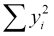 $\sum y_i^2$